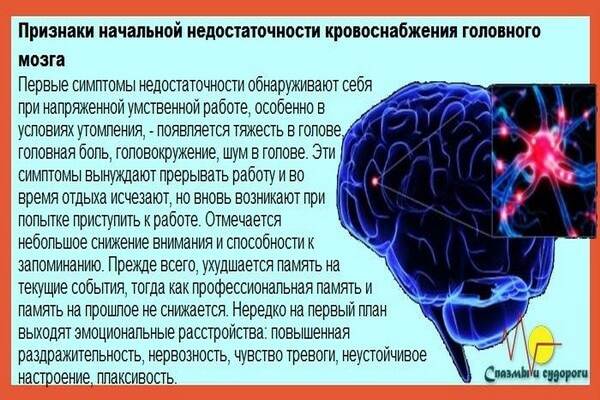 Признаки начальной недостаточности кровоснабжения головного мозга

Первые симптомы недостаточности обнаруживают себя при напряженной умственной работе, особенно в условиях утомления, - появляется тяжесть в голове, головная боль, головокружение, шум в голове. Эти симптомы вынуждают прерывать работу и во время отдыха исчезают, но вновь возникают при попытке приступить к работе. Отмечается небольшое снижение внимания и способности к запоминанию. Прежде всего, ухудшается память на текущие события, тогда как профессиональная память и память на прошлое не снижается. Нередко на первый план выходят эмоциональные расстройства: повышенная раздражительность, нервозность, чувство тревоги, неустойчивое настроение, плаксивость.

Спазмы и судороги